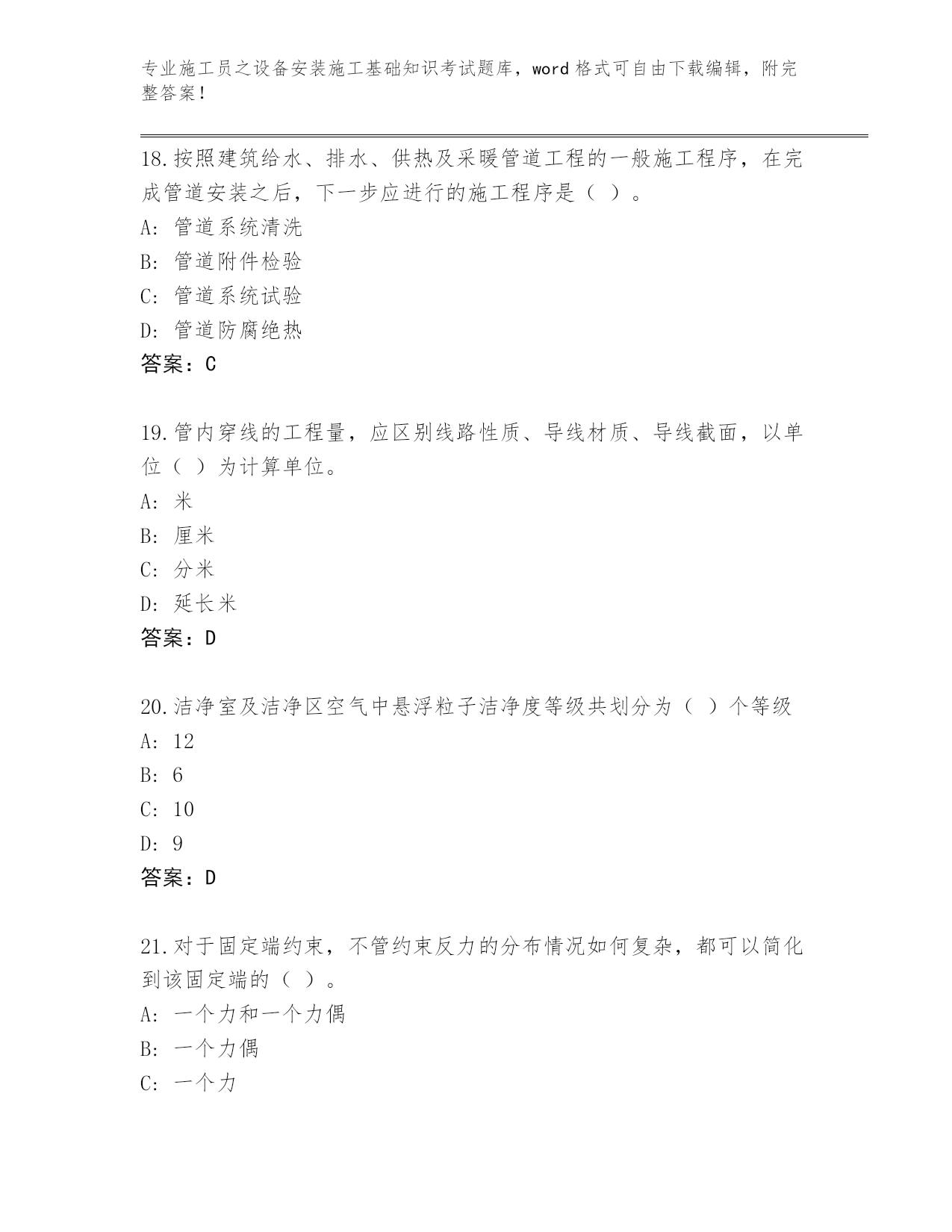 专业施工员之设备安装施工基础知识考试题库，word 格式可自由下载编辑，附完整答案！

18.按照建筑给水、排水、供热及采暖管道工程的一般施工程序，在完成管道安装之后，下一步应进行的施工程序是（ ）。
A: 管道系统清洗
B: 管道附件检验
C: 管道系统试验
D: 管道防腐绝热
答案：C

19.管内穿线的工程量，应区别线路性质、导线材质、导线截面，以单位（ ）为计算单位。
A: 米
B: 厘米
C: 分米
D: 延长米
答案：D

20.洁净室及洁净区空气中悬浮粒子洁净度等级共划分为（ ）个等级
A: 12
B: 6
C: 10
D: 9
答案：D

21.对于固定端约束，不管约束反力的分布情况如何复杂，都可以简化到该固定端的（ ）。
A: 一个力和一个力偶
B: 一个力偶
C: 一个力